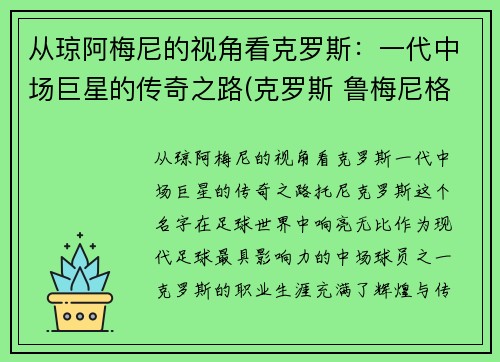 从琼阿梅尼的视角看克罗斯：一代中场巨星的传奇之路(克罗斯 鲁梅尼格

从琼阿梅尼的视角看克罗斯一代中场巨星的传奇之路托尼克罗斯这个名字在足球世界中响亮无比作为现代足球最具影响力的中场球员之一克罗斯的职业生涯充满了辉煌与传